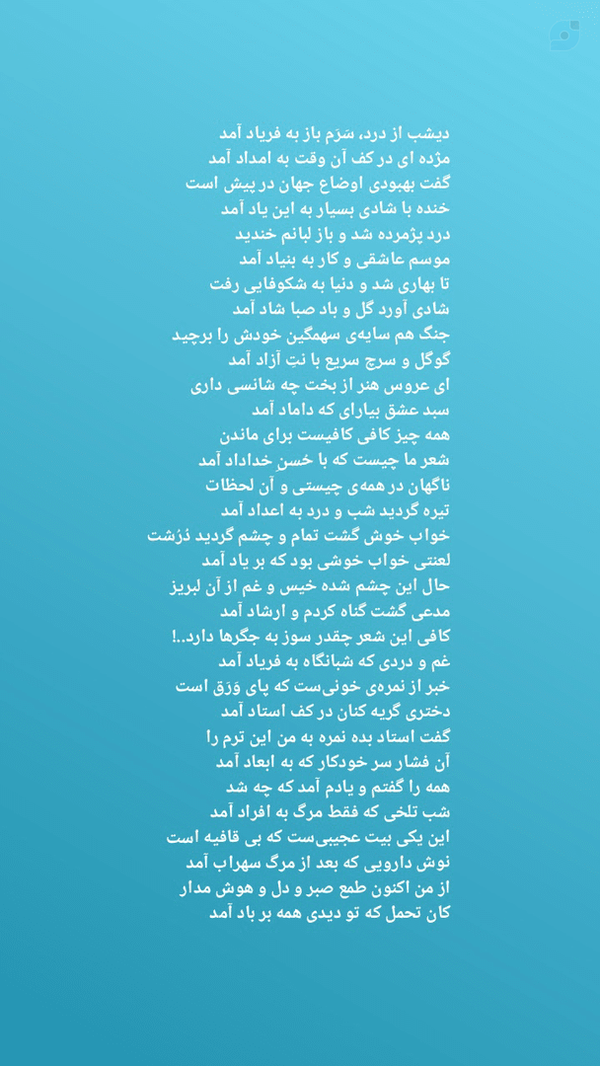 دیشب از درد، سَرَم باز به فریاد آمد
مژده ای در کف آن وقت به امداد آمد
گفت بهبودی اوضاع جهان در پیش است
خنده با شادی بسیار به این یاد آمد
درد پژمرده شد و باز لبانم خندید
موسم عاشقی و کار به بنیاد آمد
تا بهاری شد و دنیا به شکوفایی رفت
شادی آورد گل و باد صبا شاد آمد
جنگ هم سایه‌ی سهمگین خودش را برچید
گوگل و سرچ سریع با نتِ آزاد آمد
ای عروس هنر از بخت چه شانسی داری
سبد عشق بیارای که داماد آمد
همه چیز کافی کافیست برای ماندن
شعر ما چیست که با حُسنِ خداداد آمد
ناگهان در همه‌ی چیستی و آن لحظات
تیره گردید شب و درد به اعداد آمد
خواب خوش گشت تمام و چشم گردید دُرُشت
لعنتی خواب خوشی بود که بر یاد آمد
حال این چشم شده خیس و غم از آن لبریز
مدعی گشت گناه کردم و ارشاد آمد
کافی این شعر چقدر سوز به جگرها دارد..!
غم و دردی که شبانگاه به فریاد آمد
خبر از نمره‌ی خونی‌ست که پای وَرَق است
دختری گریه کنان در کف استاد آمد
گفت استاد بده نمره به من این ترم را
آن فشار سر خودکار که به ابعاد آمد
همه را گفتم و یادم آمد که چه شد
شب تلخی که فقط مرگ به افراد آمد
این یکی بیت عجیبی‌ست که بی قافیه است
نوش دارویی که بعد از مرگ سهراب آمد
از من اکنون طمع صبر و دل و هوش مدار
کان تحمل که تو دیدی همه بر باد آمد